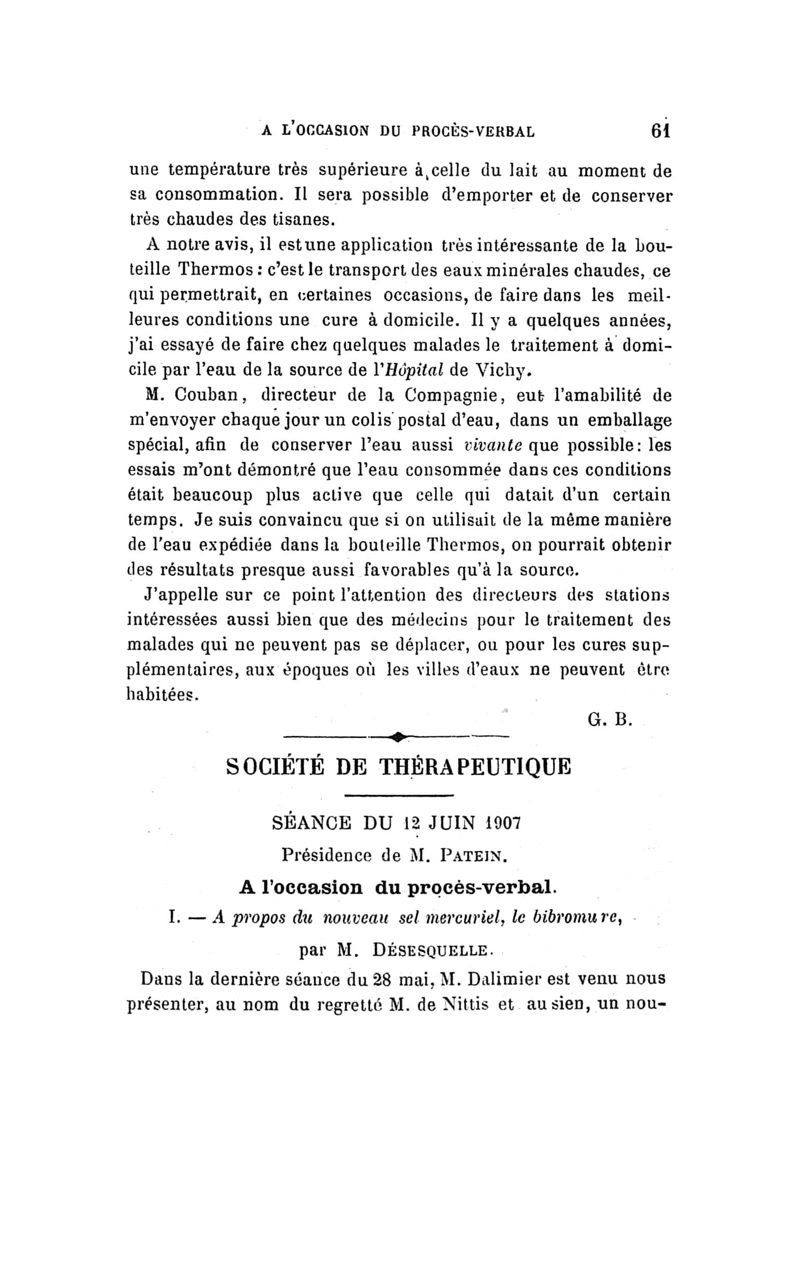 A L'OCCASION DU PROCÈS-VERBAL 61

une température très supérieure à celle du lait au moment de sa consommation. Il sera possible d'emporter et de conserver très chaudes des tisanes.

A notre avis, il est une application très intéressante de la bouteille Thermos : c'est le transport des eaux minérales chaudes, ce qui permettrait, en certaines occasions, de faire dans les meilleures conditions une cure à domicile. Il y a quelques années, j'ai essayé de faire chez quelques malades le traitement à domicile par l'eau de la source de l'Hôpital de Vichy.

M. Couban, directeur de la Compagnie, eut l'amabilité de m'envoyer chaque jour un colis postal d'eau, dans un emballage spécial, afin de conserver l'eau aussi vivante que possible : les essais m'ont démontré que l'eau consommée dans ces conditions était beaucoup plus active que celle qui datait d'un certain temps. Je suis convaincu que si on utilisait de la même manière de l'eau expédiée dans la bouteille Thermos, on pourrait obtenir des résultats presque aussi favorables qu'à la source.

J'appelle sur ce point l'attention des directeurs des stations intéressées aussi bien que des médecins pour le traitement des malades qui ne peuvent pas se déplacer, ou pour les cures supplémentaires, aux époques où les villes d'eaux ne peuvent être habitées.

G. B.

SOCIÉTÉ DE THÉRAPEUTIQUE

SÉANCE DU 12 JUIN 1907

Présidence de M. PATEIN.

A l'occasion du procès-verbal.

I. — A propos du nouveau sel mercuriel, le bibromure,

par M. DÉSESQUELLE.

Dans la dernière séance du 28 mai, M. Dalimier est venu nous présenter, au nom du regretté M. de Nittis et au sien, un nou-